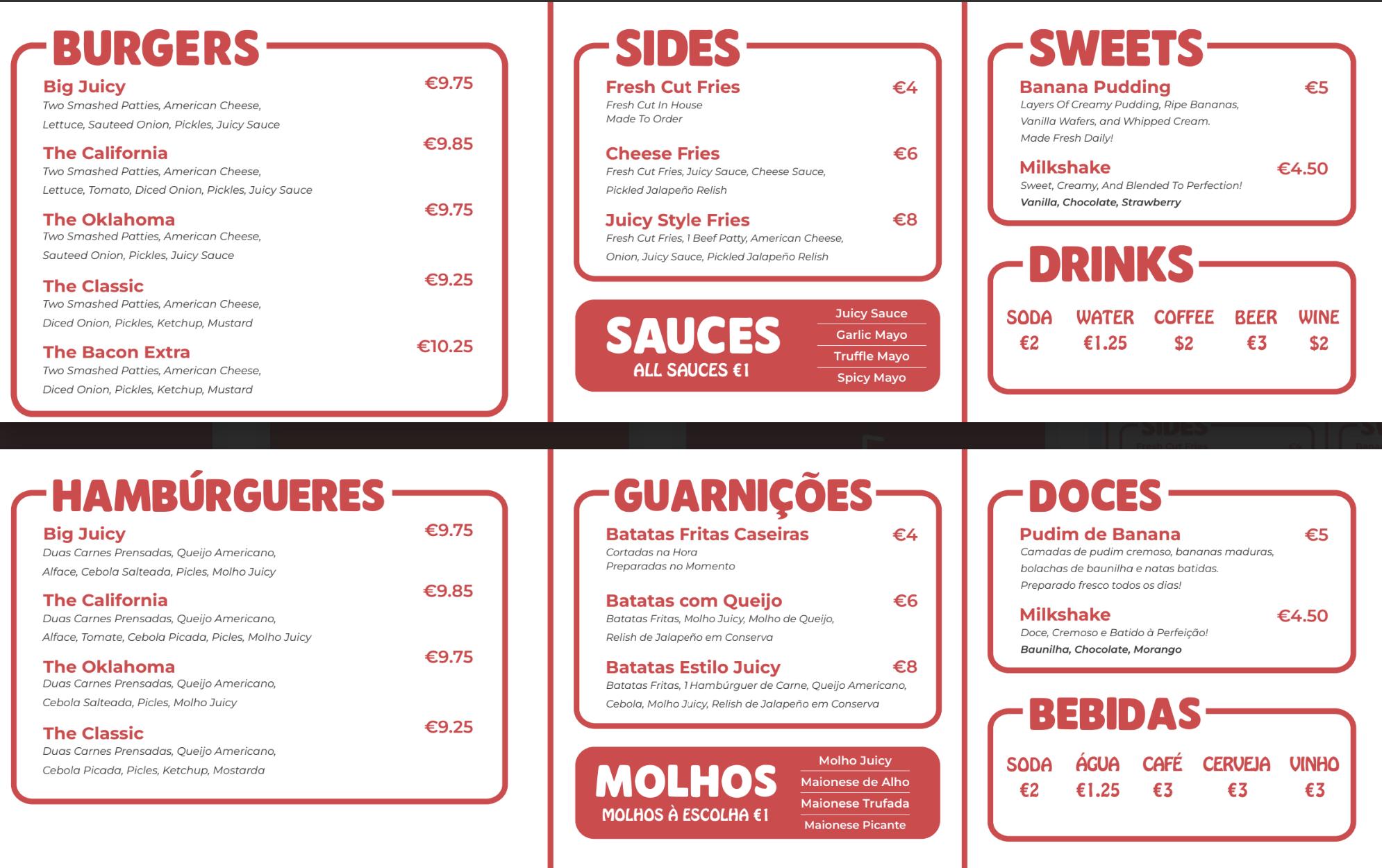 BURGERS

Big Juicy €9.75
Two Smashed Patties, American Cheese, Lettuce, Sauteed Onion, Pickles, Juicy Sauce

The California €9.85
Two Smashed Patties, American Cheese, Lettuce, Tomato, Diced Onion, Pickles, Juicy Sauce

The Oklahoma €9.75
Two Smashed Patties, American Cheese, Sauteed Onion, Pickles, Juicy Sauce

The Classic €9.25
Two Smashed Patties, American Cheese, Diced Onion, Pickles, Ketchup, Mustard

The Bacon Extra €10.25
Two Smashed Patties, American Cheese, Diced Onion, Pickles, Ketchup, Mustard

SIDES

Fresh Cut Fries €4
Fresh Cut In House
Made To Order

Cheese Fries €6
Fresh Cut Fries, Juicy Sauce, Cheese Sauce, Pickled Jalapeño Relish

Juicy Style Fries €8
Fresh Cut Fries, 1 Beef Patty, American Cheese, Onion, Juicy Sauce, Pickled Jalapeño Relish

SAUCES
ALL SAUCES €1
Juicy Sauce
Garlic Mayo
Truffle Mayo
Spicy Mayo

SWEETS

Banana Pudding €5
Layers Of Creamy Pudding, Ripe Bananas, Vanilla Wafers, and Whipped Cream. Made Fresh Daily!

Milkshake €4.50
Sweet, Creamy, And Blended To Perfection!
Vanilla, Chocolate, Strawberry

DRINKS

SODA
€2
WATER
€1.25
COFFEE
$2
BEER
€3
WINE
$2

HAMBÚRGUERES

Big Juicy €9.75
Duas Carnes Prensadas, Queijo Americano, Alface, Cebola Salteada, Picles, Molho Juicy

The California €9.85
Duas Carnes Prensadas, Queijo Americano, Alface, Tomate, Cebola Picada, Picles, Molho Juicy

The Oklahoma €9.75
Duas Carnes Prensadas, Queijo Americano, Cebola Salteada, Picles, Molho Juicy

The Classic €9.25
Duas Carnes Prensadas, Queijo Americano, Cebola Picada, Picles, Ketchup, Mostarda

GUARNIÇÕES

Batatas Fritas Caseiras €4
Cortadas na Hora
Preparadas no Momento

Batatas com Queijo €6
Batatas Fritas, Molho Juicy, Molho de Queijo, Relish de Jalapeño em Conserva

Batatas Estilo Juicy €8
Batatas Fritas, 1 Hambúrguer de Carne, Queijo Americano, Cebola, Molho Juicy, Relish de Jalapeño em Conserva

MOLHOS
MOLHOS À ESCOLHA €1
Molho Juicy
Maionese de Alho
Maionese Trufada
Maionese Picante

DOCES

Pudim de Banana €5
Camadas de pudim cremoso, bananas maduras, bolachas de baunilha e natas batidas. Preparado fresco todos os dias!

Milkshake €4.50
Doce, Cremoso e Batido à Perfeição!
Baunilha, Chocolate, Morango

BEBIDAS

SODA
€2
ÁGUA
€1.25
CAFÉ
€3
CERVEJA
€3
VINHO
€3